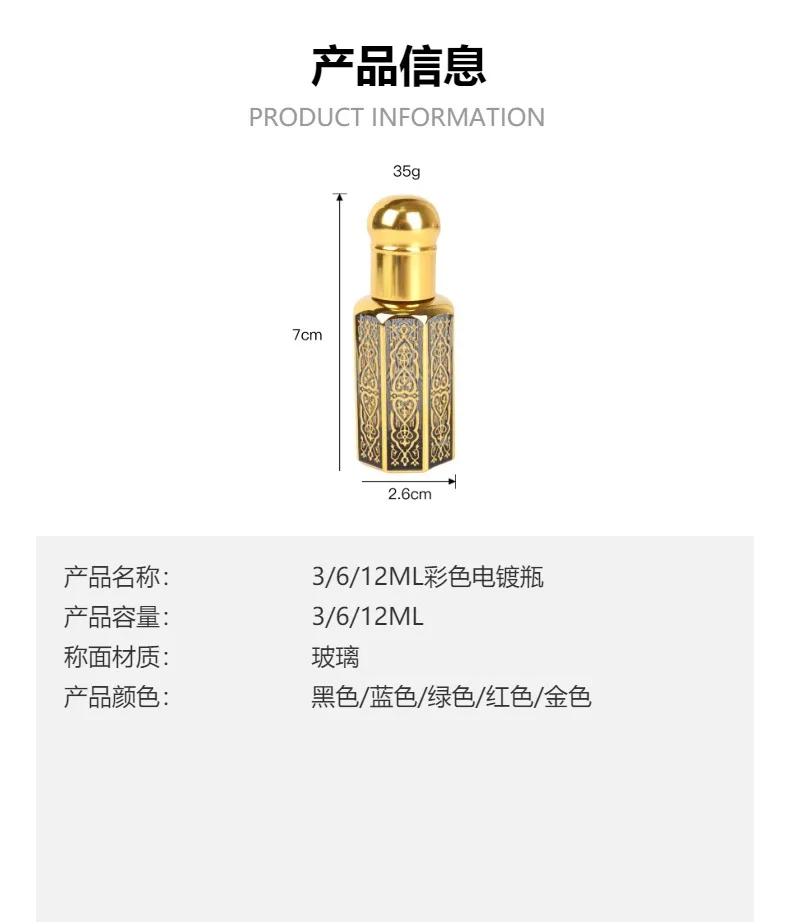 产品信息
PRODUCT INFORMATION

35g

7cm

2.6cm

产品名称: 3/6/12ML彩色电镀瓶
产品容量: 3/6/12ML
称面材质: 玻璃
产品颜色: 黑色/蓝色/绿色/红色/金色